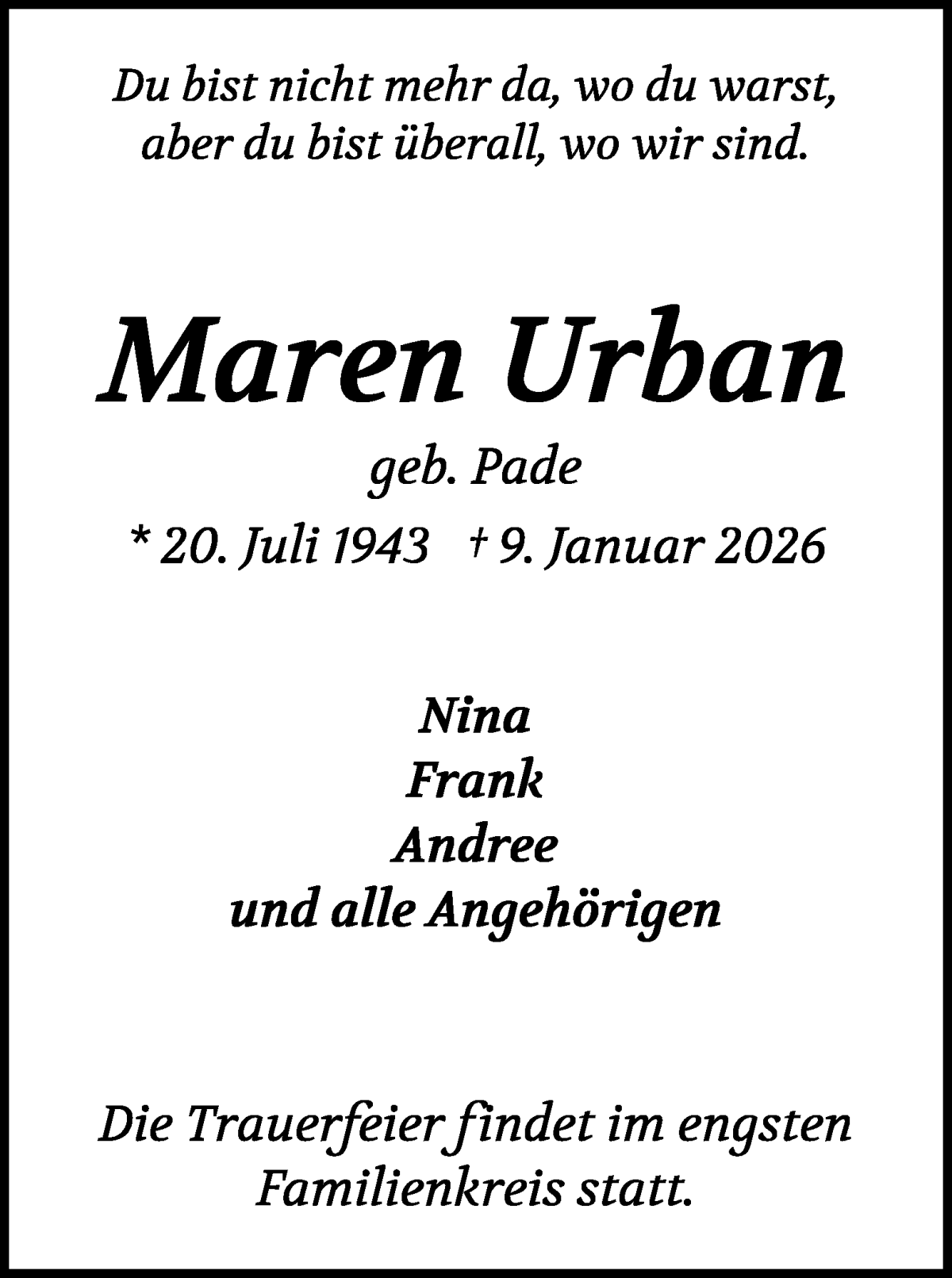 Du bist nicht mehr da, wo du warst,
aber du bist überall, wo wir sind.

Maren Urban

geb. Pade

* 20. Juli 1943 † 9. Januar 2026

Nina
Frank
Andree
und alle Angehörigen

Die Trauerfeier findet im engsten Familienkreis statt.